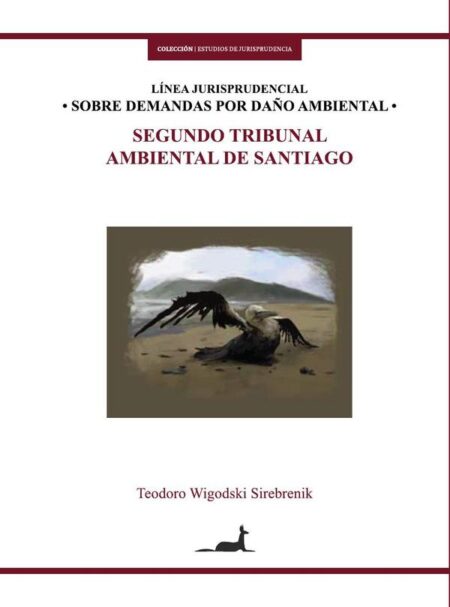 COLECCIÓN | ESTUDIOS DE JURISPRUDENCIA

LÍNEA JURISPRUDENCIAL
• SOBRE DEMANDAS POR DAÑO AMBIENTAL •

SEGUNDO TRIBUNAL
AMBIENTAL DE SANTIAGO

Teodoro Wigodski Sirebrenik